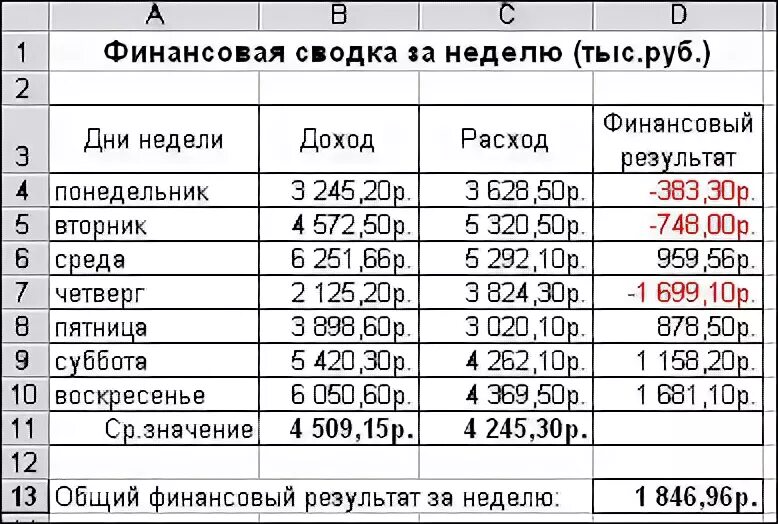 | | A | B | C | D |
|---|---|---|---|---|
| 1 | Финансовая сводка за неделю (тыс.руб.) | | | |
| 2 | | | | |
| 3 | Дни недели | Доход | Расход | Финансовый результат |
| 4 | понедельник | 3 245,20р. | 3 628,50р. | -383,30р. |
| 5 | вторник | 4 572,50р. | 5 320,50р. | -748,00р. |
| 6 | среда | 6 251,66р. | 5 292,10р. | 959,56р. |
| 7 | четверг | 2 125,20р. | 3 824,30р. | -1 699,10р. |
| 8 | пятница | 3 898,60р. | 3 020,10р. | 878,50р. |
| 9 | суббота | 5 420,30р. | 4 262,10р. | 1 158,20р. |
| 10 | воскресенье | 6 050,60р. | 4 369,50р. | 1 681,10р. |
| 11 | Ср.значение | 4 509,15р. | 4 245,30р. | |
| 12 | | | | |
| 13 | Общий финансовый результат за неделю: | | | 1 846,96р. |